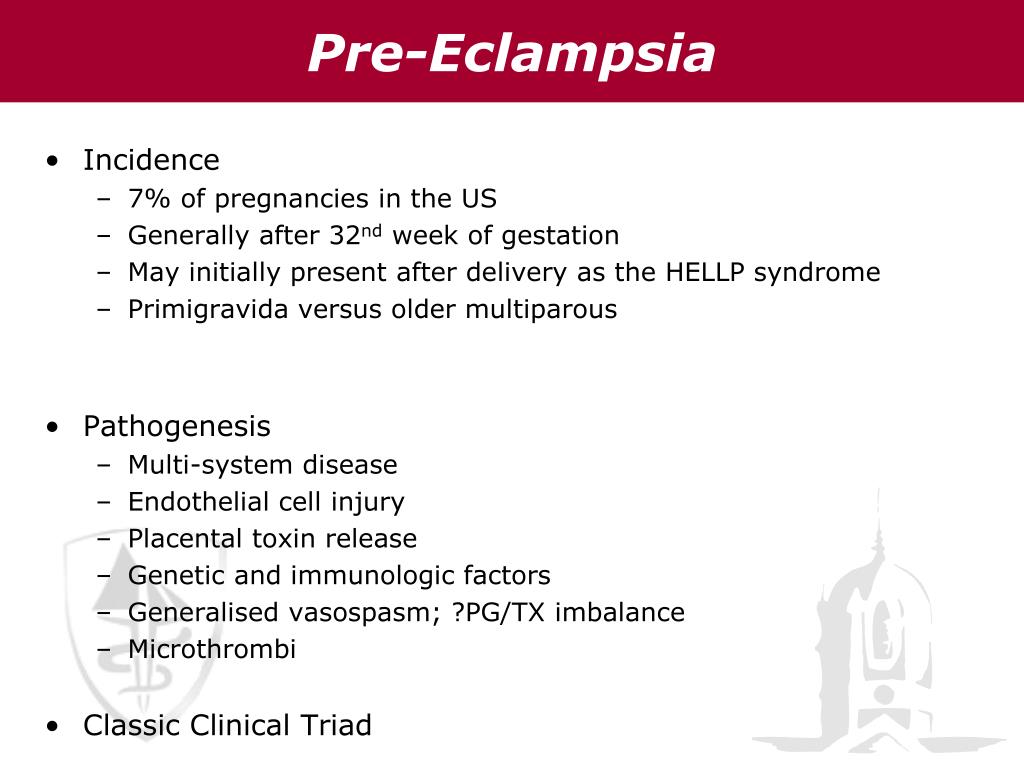 Pre-Eclampsia

• Incidence
– 7% of pregnancies in the US
– Generally after 32$^{nd}$ week of gestation
– May initially present after delivery as the HELLP syndrome
– Primigravida versus older multiparous

• Pathogenesis
– Multi-system disease
– Endothelial cell injury
– Placental toxin release
– Genetic and immunologic factors
– Generalised vasospasm; ?PG/TX imbalance
– Microthrombi

• Classic Clinical Triad